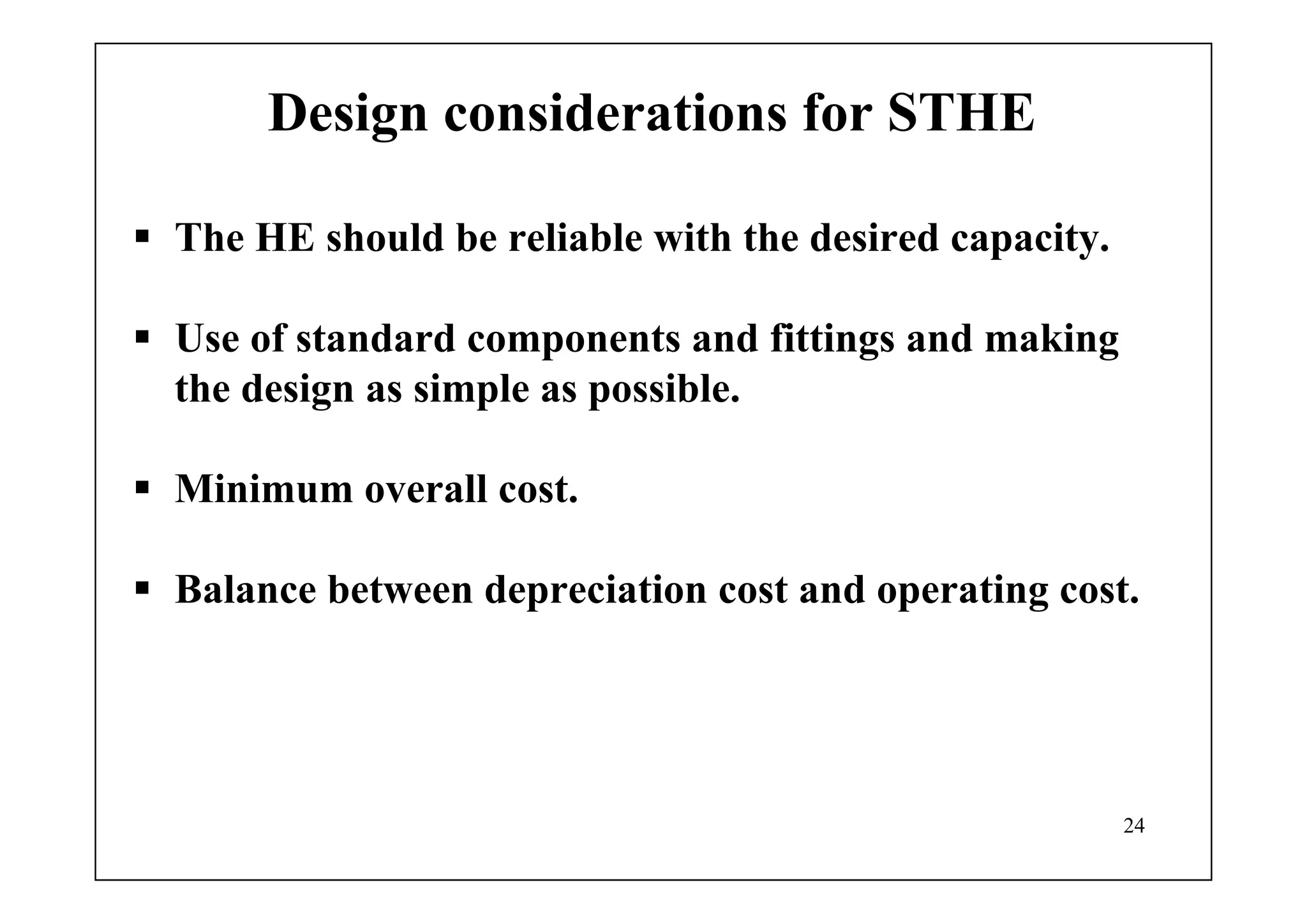 Design considerations for STHE

▪ The HE should be reliable with the desired capacity.

▪ Use of standard components and fittings and making the design as simple as possible.

▪ Minimum overall cost.

▪ Balance between depreciation cost and operating cost.

24